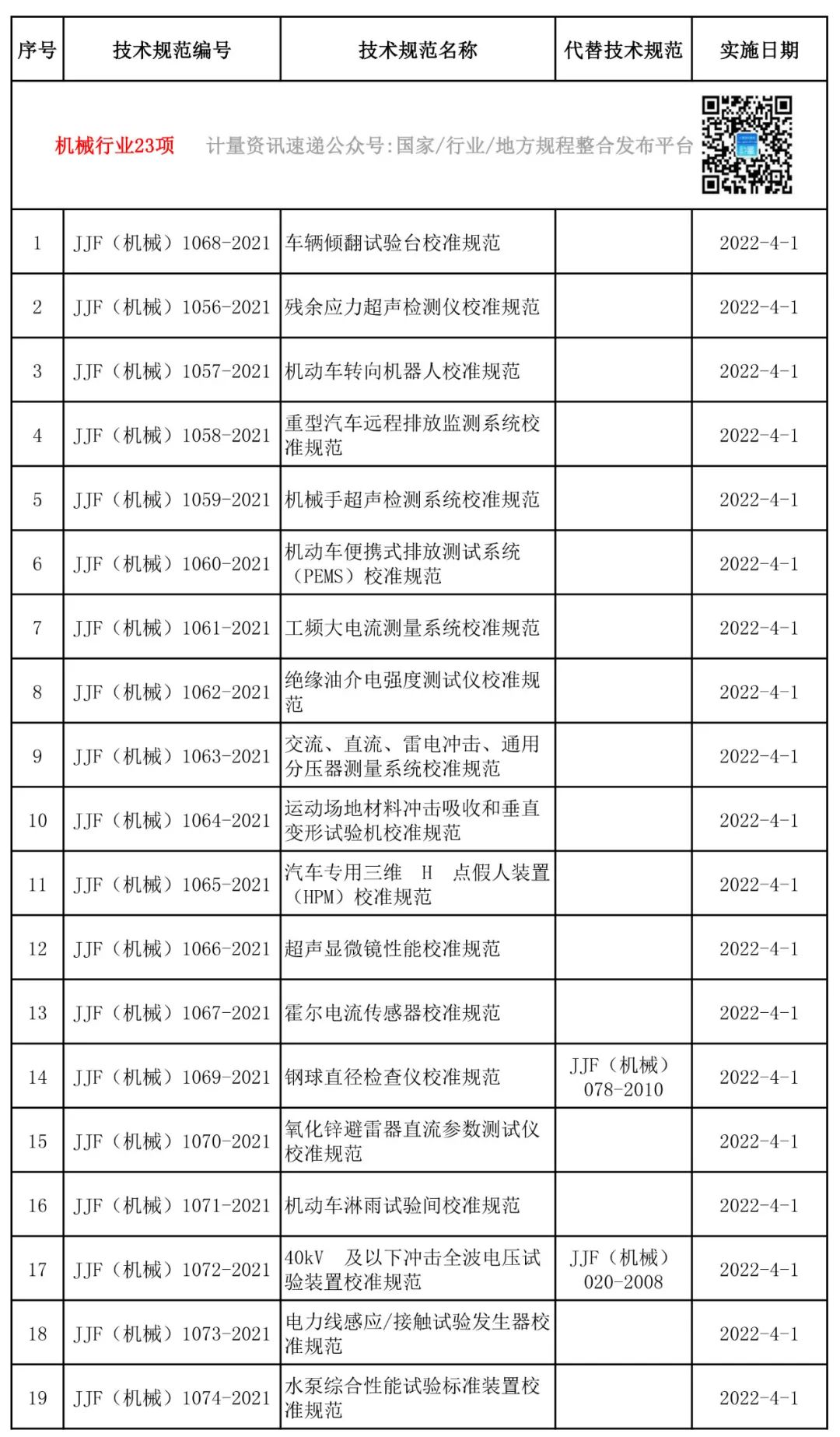 | 序号 | 技术规范编号 | 技术规范名称 | 代替技术规范 | 实施日期 |
|---|---|---|---|---|
| 机械行业23项　计量资讯速递公众号:国家/行业/地方规程整合发布平台 | | | | |
| 1 | JJF（机械）1068-2021 | 车辆倾翻试验台校准规范 | | 2022-4-1 |
| 2 | JJF（机械）1056-2021 | 残余应力超声检测仪校准规范 | | 2022-4-1 |
| 3 | JJF（机械）1057-2021 | 机动车转向机器人校准规范 | | 2022-4-1 |
| 4 | JJF（机械）1058-2021 | 重型汽车远程排放监测系统校准规范 | | 2022-4-1 |
| 5 | JJF（机械）1059-2021 | 机械手超声检测系统校准规范 | | 2022-4-1 |
| 6 | JJF（机械）1060-2021 | 机动车便携式排放测试系统（PEMS）校准规范 | | 2022-4-1 |
| 7 | JJF（机械）1061-2021 | 工频大电流测量系统校准规范 | | 2022-4-1 |
| 8 | JJF（机械）1062-2021 | 绝缘油介电强度测试仪校准规范 | | 2022-4-1 |
| 9 | JJF（机械）1063-2021 | 交流、直流、雷电冲击、通用分压器测量系统校准规范 | | 2022-4-1 |
| 10 | JJF（机械）1064-2021 | 运动场地材料冲击吸收和垂直变形试验机校准规范 | | 2022-4-1 |
| 11 | JJF（机械）1065-2021 | 汽车专用三维 H 点假人装置（HPM）校准规范 | | 2022-4-1 |
| 12 | JJF（机械）1066-2021 | 超声显微镜性能校准规范 | | 2022-4-1 |
| 13 | JJF（机械）1067-2021 | 霍尔电流传感器校准规范 | | 2022-4-1 |
| 14 | JJF（机械）1069-2021 | 钢球直径检查仪校准规范 | JJF（机械）078-2010 | 2022-4-1 |
| 15 | JJF（机械）1070-2021 | 氧化锌避雷器直流参数测试仪校准规范 | | 2022-4-1 |
| 16 | JJF（机械）1071-2021 | 机动车淋雨试验间校准规范 | | 2022-4-1 |
| 17 | JJF（机械）1072-2021 | 40kV 及以下冲击全波电压试验装置校准规范 | JJF（机械）020-2008 | 2022-4-1 |
| 18 | JJF（机械）1073-2021 | 电力线感应/接触试验发生器校准规范 | | 2022-4-1 |
| 19 | JJF（机械）1074-2021 | 水泵综合性能试验标准装置校准规范 | | 2022-4-1 |